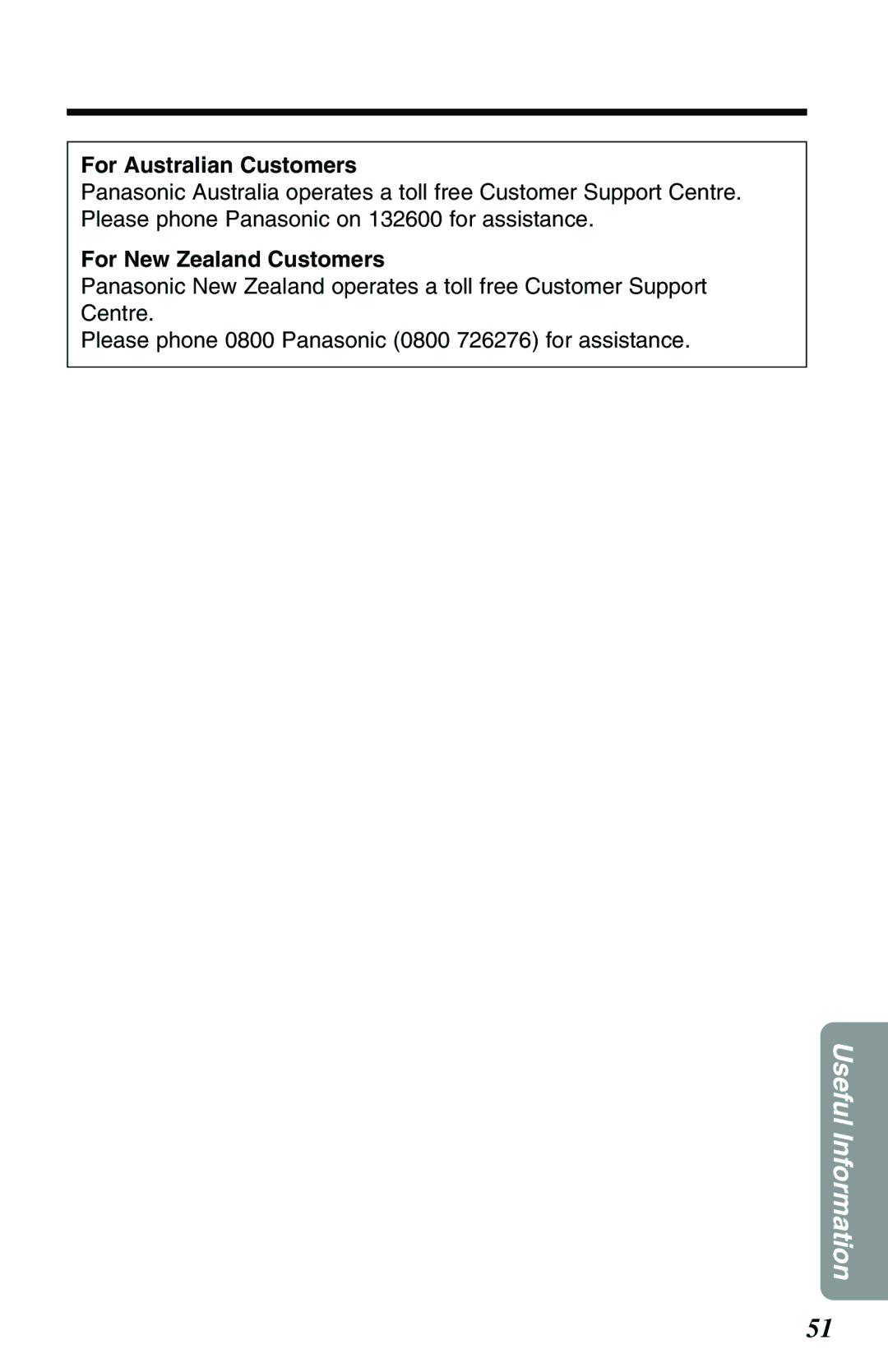 For Australian Customers
Panasonic Australia operates a toll free Customer Support Centre. Please phone Panasonic on 132600 for assistance.

For New Zealand Customers
Panasonic New Zealand operates a toll free Customer Support Centre.
Please phone 0800 Panasonic (0800 726276) for assistance.

Useful Information

51